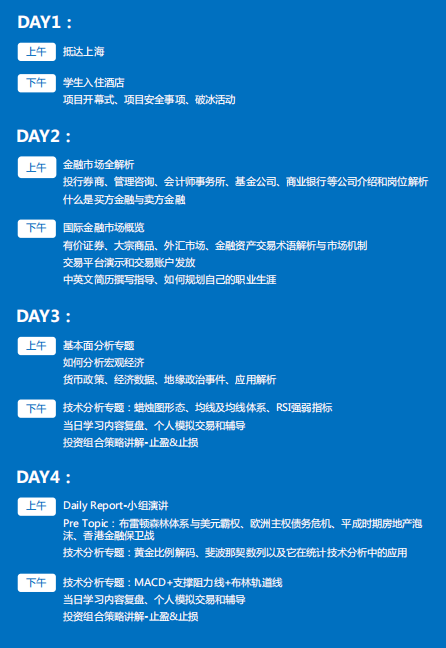 DAY1：

上午 抵达上海

下午 学生入住酒店
项目开幕式、项目安全事项、破冰活动

DAY2：

上午 金融市场全解析
投行券商、管理咨询、会计师事务所、基金公司、商业银行等公司介绍和岗位解析
什么是买方金融与卖方金融

下午 国际金融市场概览
有价证券、大宗商品、外汇市场、金融资产交易术语解析与市场机制
交易平台演示和交易账户发放
中英文简历撰写指导、如何规划自己的职业生涯

DAY3：

上午 基本面分析专题
如何分析宏观经济
货币政策、经济数据、地缘政治事件、应用解析

下午 技术分析专题：蜡烛图形态、均线及均线体系、RSI强弱指标
当日学习内容复盘、个人模拟交易和辅导
投资组合策略讲解-止盈&止损

DAY4：

上午 Daily Report-小组演讲
Pre Topic：布雷顿森林体系与美元霸权、欧洲主权债务危机、平成时期房地产泡沫、香港金融保卫战
技术分析专题：黄金比例解码、斐波那契数列以及它在统计技术分析中的应用

下午 技术分析专题：MACD+支撑阻力线+布林轨道线
当日学习内容复盘、个人模拟交易和辅导
投资组合策略讲解-止盈&止损